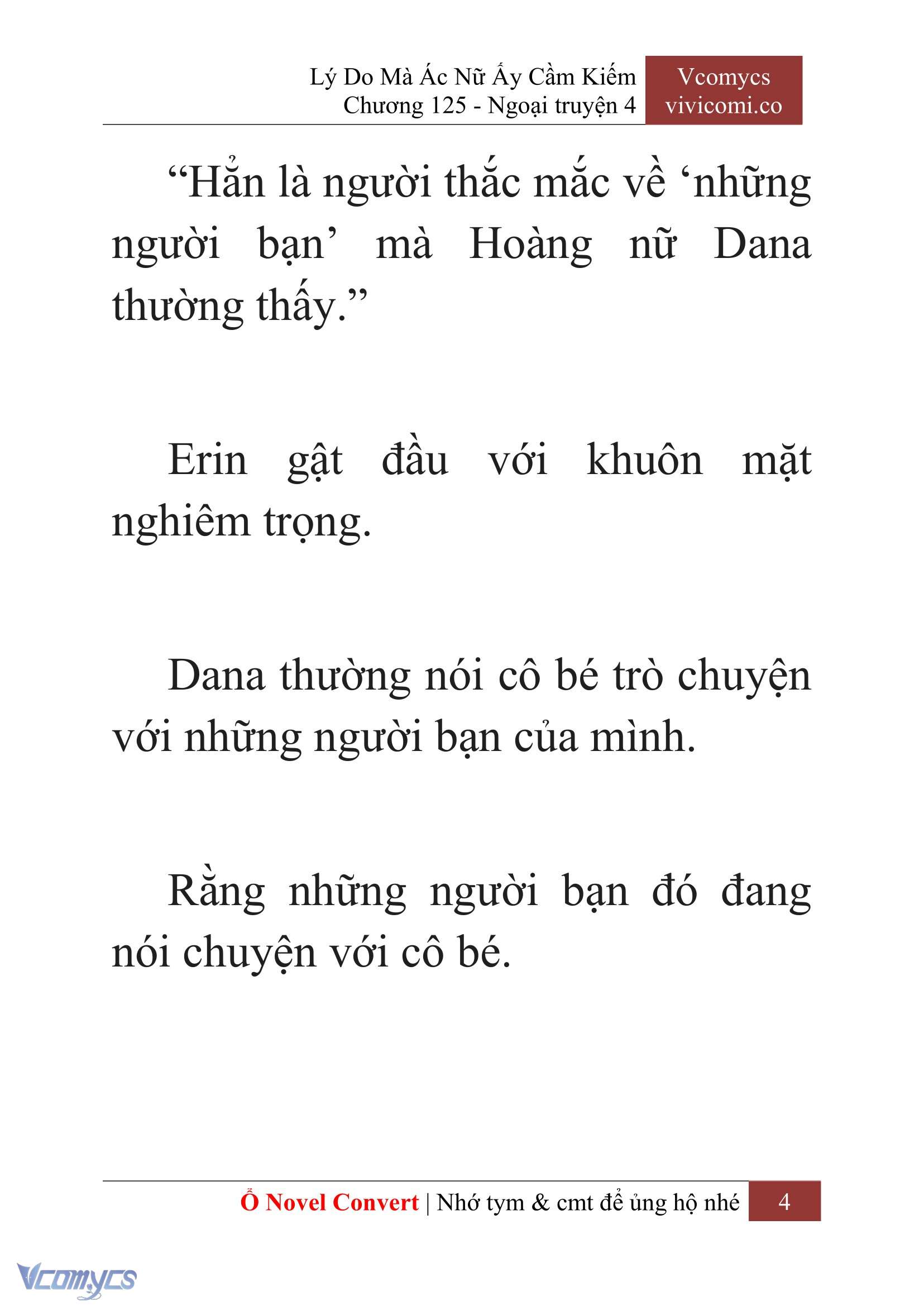 Lý Do Mà Ác Nữ Ấy Cầm Kiếm
Chương 125 - Ngoại truyện 4

Vcomycs
vivicomi.co

“Hẳn là người thắc mắc về ‘những người bạn’ mà Hoàng nữ Dana thường thấy.”

Erin gật đầu với khuôn mặt nghiêm trọng.

Dana thường nói cô bé trò chuyện với những người bạn của mình.

Rằng những người bạn đó đang nói chuyện với cô bé.

Ổ Novel Convert | Nhớ tym & cmt để ủng hộ nhé 4

Vcomycs